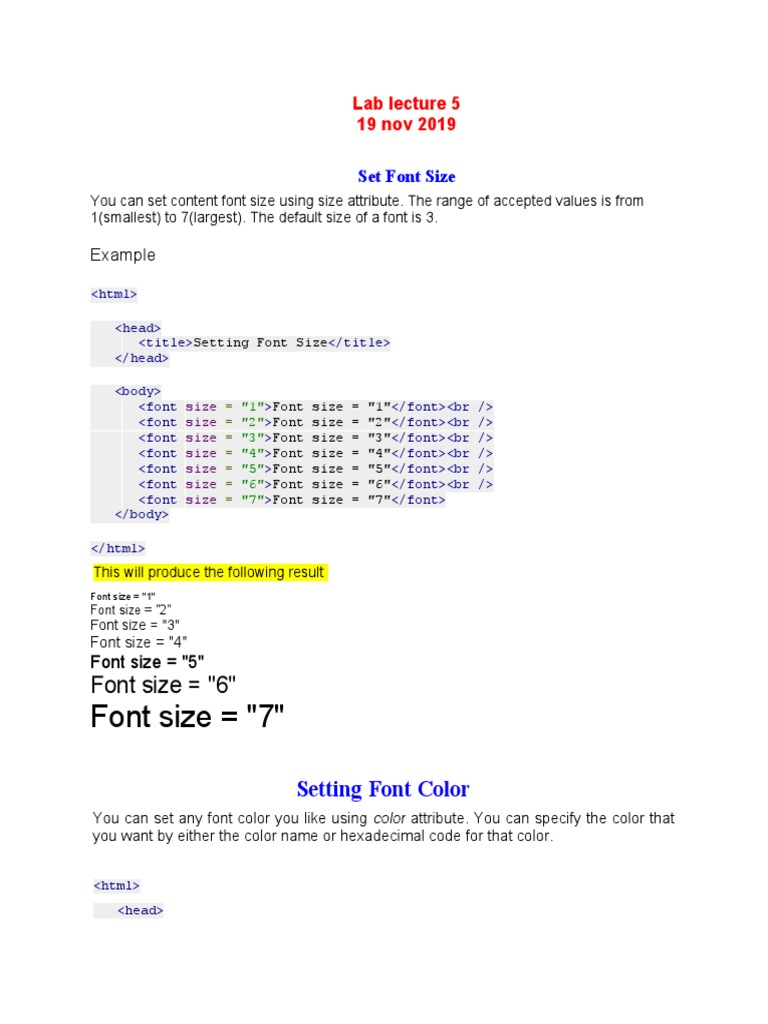 Lab lecture 5
19 nov 2019

Set Font Size

You can set content font size using size attribute. The range of accepted values is from 1(smallest) to 7(largest). The default size of a font is 3.

Example

<html>

<head>
<title>Setting Font Size</title>
</head>

<body>
<font size = "1">Font size = "1"</font><br />
<font size = "2">Font size = "2"</font><br />
<font size = "3">Font size = "3"</font><br />
<font size = "4">Font size = "4"</font><br />
<font size = "5">Font size = "5"</font><br />
<font size = "6">Font size = "6"</font><br />
<font size = "7">Font size = "7"</font>
</body>

</html>

This will produce the following result

Font size = "1"
Font size = "2"
Font size = "3"
Font size = "4"
Font size = "5"
Font size = "6"
Font size = "7"

Setting Font Color

You can set any font color you like using color attribute. You can specify the color that you want by either the color name or hexadecimal code for that color.

<html>

<head>